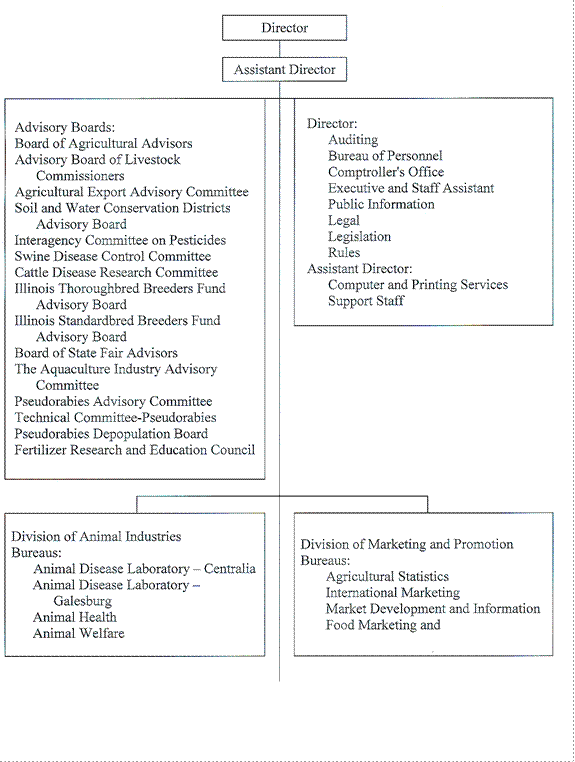 Director

Assistant Director

Advisory Boards:
Board of Agricultural Advisors
Advisory Board of Livestock Commissioners
Agricultural Export Advisory Committee
Soil and Water Conservation Districts Advisory Board
Interagency Committee on Pesticides
Swine Disease Control Committee
Cattle Disease Research Committee
Illinois Thoroughbred Breeders Fund Advisory Board
Illinois Standardbred Breeders Fund Advisory Board
Board of State Fair Advisors
The Aquaculture Industry Advisory Committee
Pseudorabies Advisory Committee
Technical Committee-Pseudorabies
Pseudorabies Depopulation Board
Fertilizer Research and Education Council

Director:
Auditing
Bureau of Personnel
Comptroller's Office
Executive and Staff Assistant
Public Information
Legal
Legislation
Rules
Assistant Director:
Computer and Printing Services
Support Staff

Division of Animal Industries
Bureaus:
Animal Disease Laboratory – Centralia
Animal Disease Laboratory – Galesburg
Animal Health
Animal Welfare

Division of Marketing and Promotion
Bureaus:
Agricultural Statistics
International Marketing
Market Development and Information
Food Marketing and